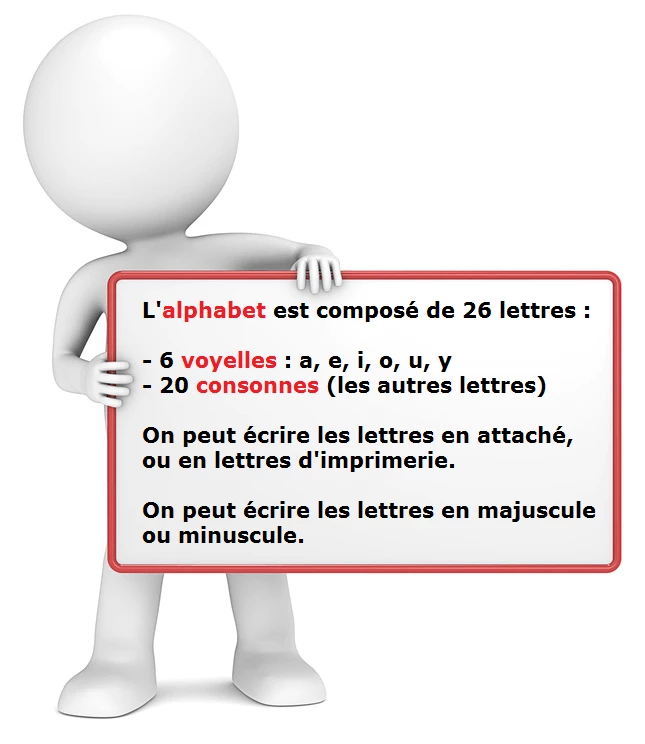 L'alphabet est composé de 26 lettres :

- 6 voyelles : a, e, i, o, u, y
- 20 consonnes (les autres lettres)

On peut écrire les lettres en attaché, ou en lettres d'imprimerie.

On peut écrire les lettres en majuscule ou minuscule.